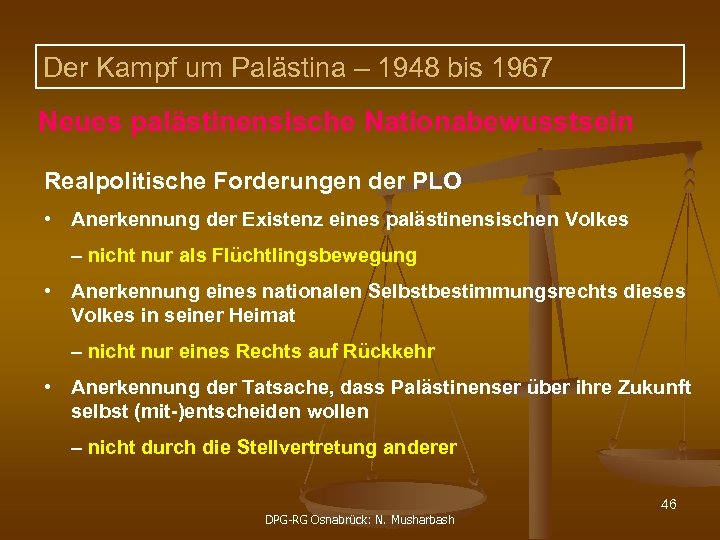 Der Kampf um Palästina – 1948 bis 1967

Neues palästinensische Nationabewusstsein

Realpolitische Forderungen der PLO

• Anerkennung der Existenz eines palästinensischen Volkes

– nicht nur als Flüchtlingsbewegung

• Anerkennung eines nationalen Selbstbestimmungsrechts dieses Volkes in seiner Heimat

– nicht nur eines Rechts auf Rückkehr

• Anerkennung der Tatsache, dass Palästinenser über ihre Zukunft selbst (mit-)entscheiden wollen

– nicht durch die Stellvertretung anderer

46

DPG-RG Osnabrück: N. Musharbash